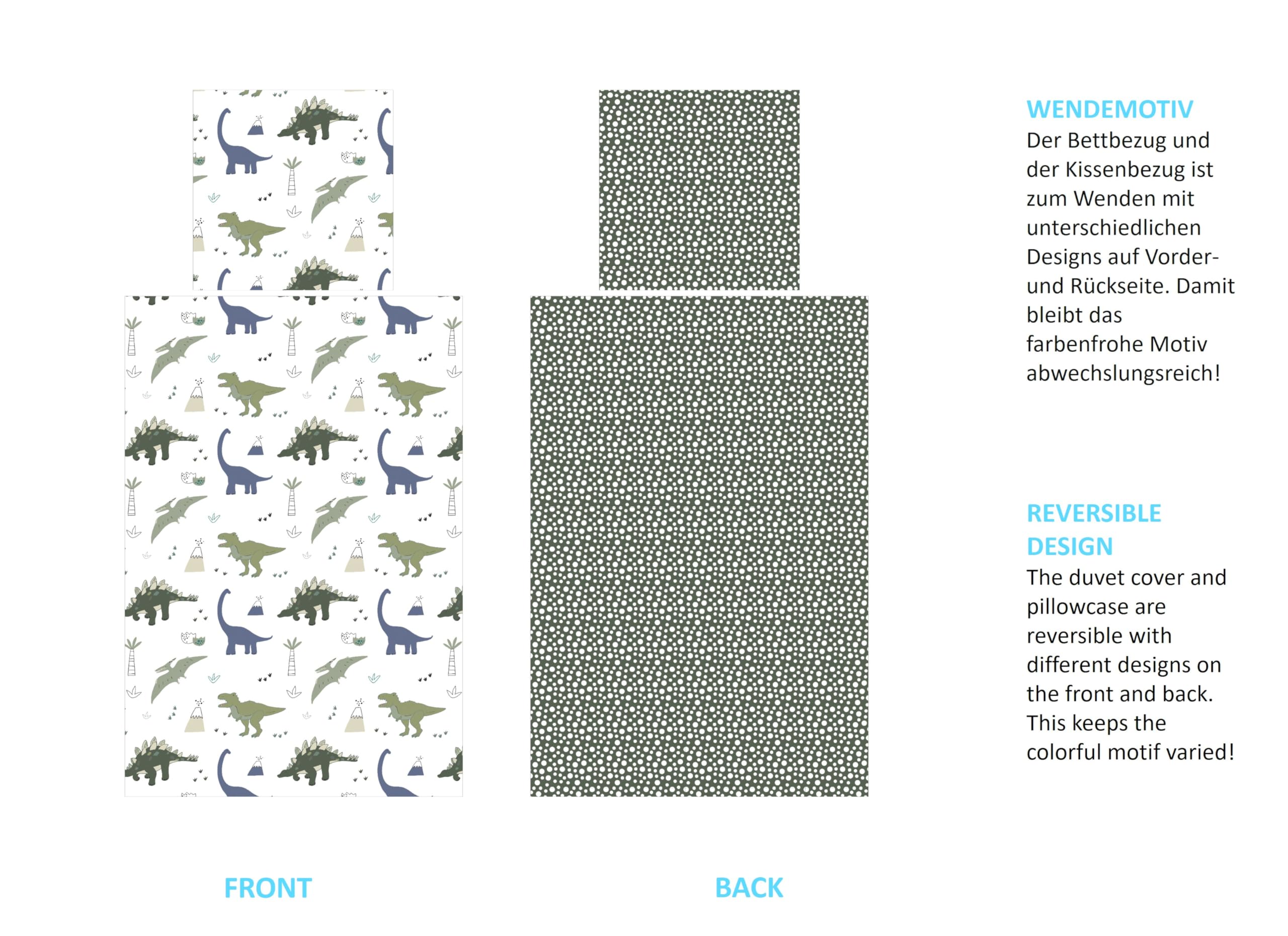 WENDEMOTIV
Der Bettbezug und der Kissenbezug ist zum Wenden mit unterschiedlichen Designs auf Vorder- und Rückseite. Damit bleibt das farbenfrohe Motiv abwechslungsreich!

REVERSIBLE DESIGN
The duvet cover and pillowcase are reversible with different designs on the front and back. This keeps the colorful motif varied!

FRONT

BACK